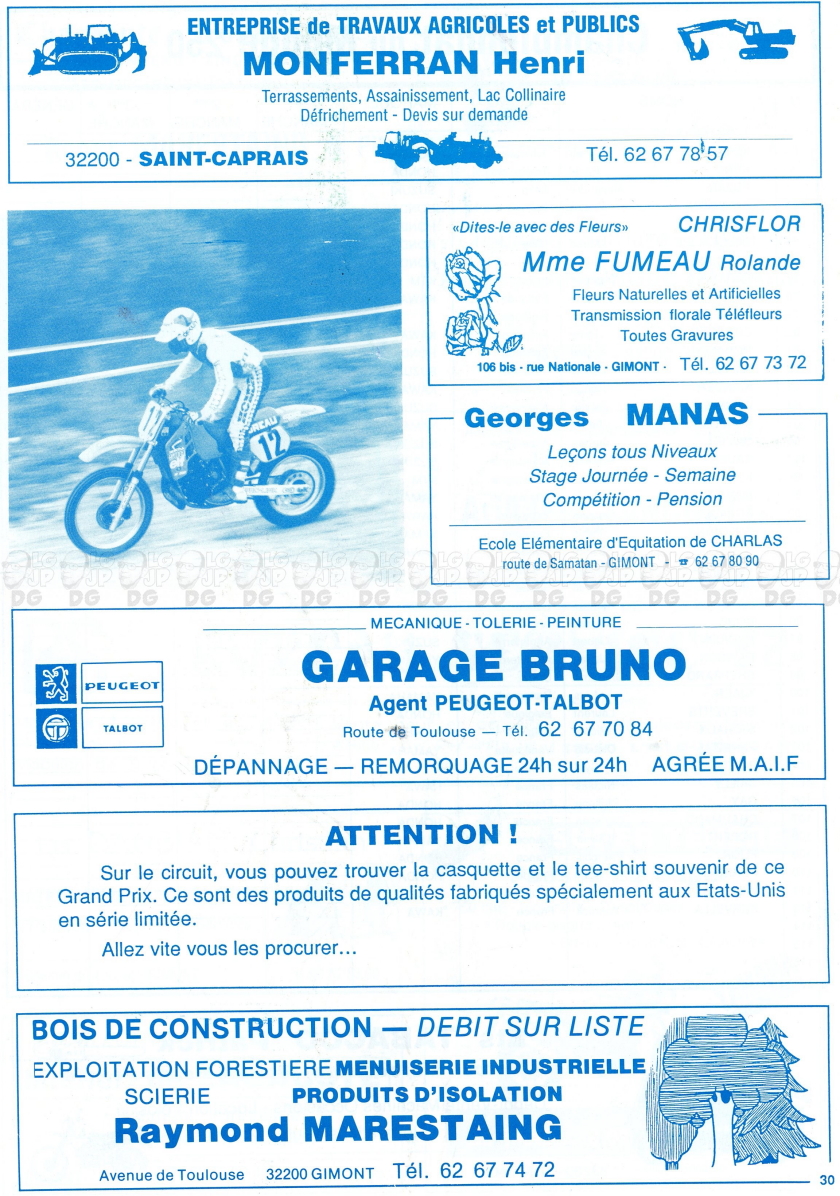 ENTREPRISE de TRAVAUX AGRICOLES et PUBLICS
MONFERRAN Henri
Terrassements, Assainissement, Lac Collinaire
Défrichement - Devis sur demande
32200 - SAINT-CAPRAIS
Tél. 62 67 78 57

12

«Dites-le avec des Fleurs» CHRISFLOR
Mme FUMEAU Rolande
Fleurs Naturelles et Artificielles
Transmission florale Téléfleurs
Toutes Gravures
106 bis - rue Nationale - GIMONT - Tél. 62 67 73 72

Georges MANAS
Leçons tous Niveaux
Stage Journée - Semaine
Compétition - Pension
Ecole Elémentaire d'Equitation de CHARLAS
route de Samatan - GIMONT - ☎ 62 67 80 90

MECANIQUE - TOLERIE - PEINTURE
PEUGEOT
TALBOT
GARAGE BRUNO
Agent PEUGEOT-TALBOT
Route de Toulouse — Tél. 62 67 70 84
DÉPANNAGE — REMORQUAGE 24h sur 24h AGRÉE M.A.I.F

ATTENTION !
Sur le circuit, vous pouvez trouver la casquette et le tee-shirt souvenir de ce Grand Prix. Ce sont des produits de qualités fabriqués spécialement aux Etats-Unis en série limitée.
Allez vite vous les procurer...

BOIS DE CONSTRUCTION — DEBIT SUR LISTE
EXPLOITATION FORESTIERE MENUISERIE INDUSTRIELLE
SCIERIE PRODUITS D'ISOLATION
Raymond MARESTAING
Avenue de Toulouse 32200 GIMONT Tél. 62 67 74 72

30